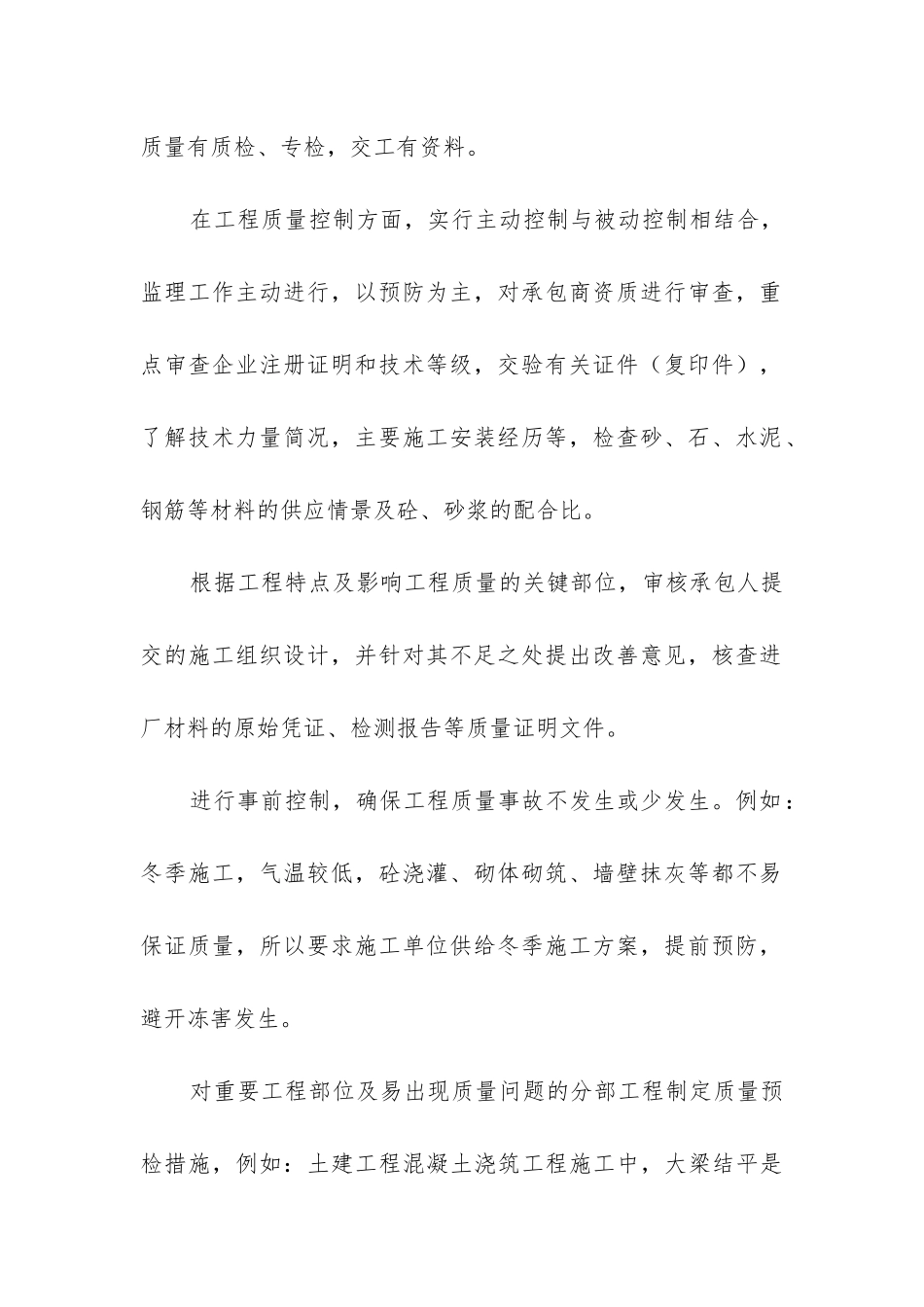 质量有质检、专检，交工有资料。

在工程质量控制方面，实行主动控制与被动控制相结合，监理工作主动进行，以预防为主，对承包商资质进行审查，重点审查企业注册证明和技术等级，交验有关证件（复印件），了解技术力量简况，主要施工安装经历等，检查砂、石、水泥、钢筋等材料的供应情景及砼、砂浆的配合比。

根据工程特点及影响工程质量的关键部位，审核承包人提交的施工组织设计，并针对其不足之处提出改善意见，核查进厂材料的原始凭证、检测报告等质量证明文件。

进行事前控制，确保工程质量事故不发生或少发生。例如：冬季施工，气温较低，砼浇灌、砌体砌筑、墙壁抹灰等都不易保证质量，所以要求施工单位供给冬季施工方案，提前预防，避开冻害发生。

对重要工程部位及易出现质量问题的分部工程制定质量预检措施，例如：土建工程混凝土浇筑工程施工中，大梁结平是